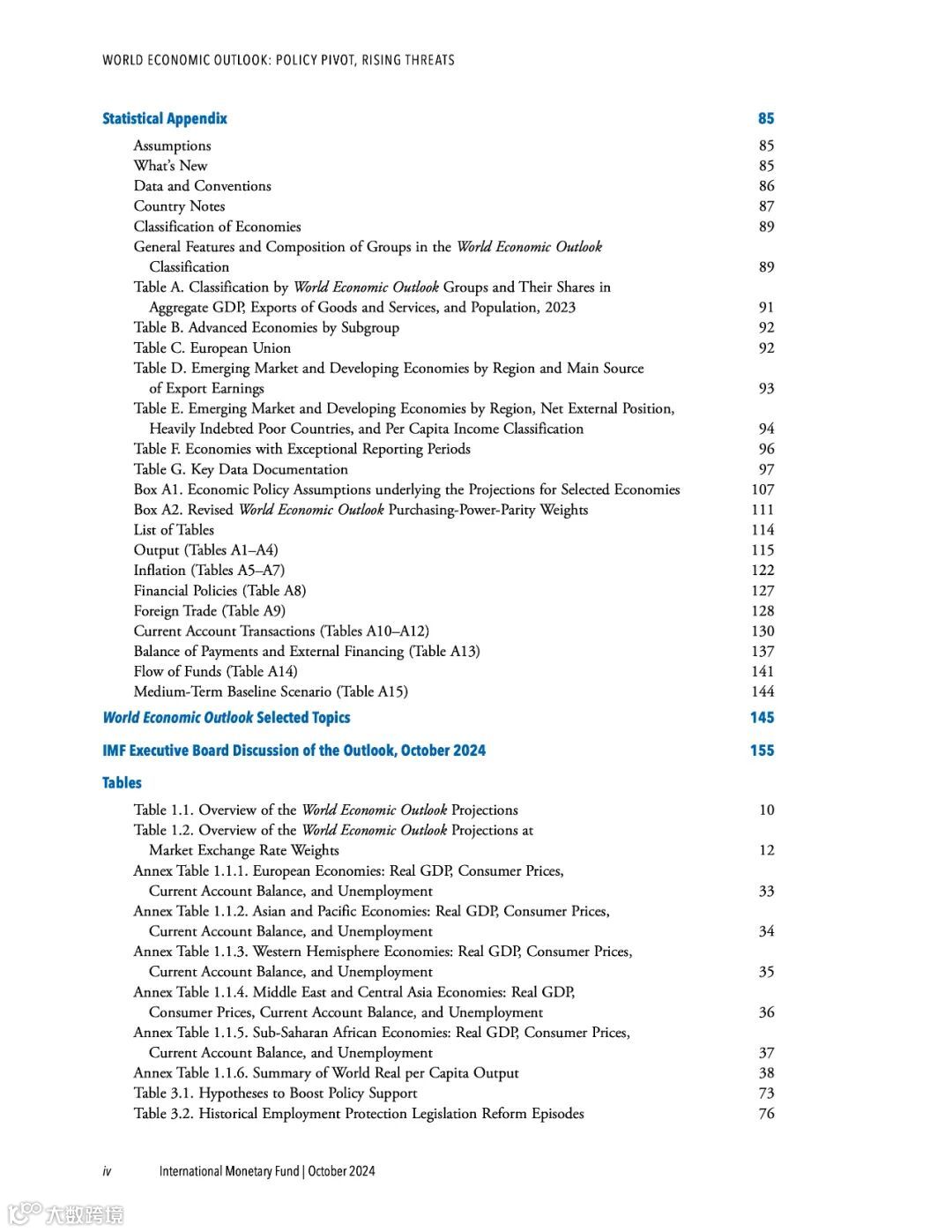 WORLD ECONOMIC OUTLOOK: POLICY PIVOT, RISING THREATS

Statistical Appendix 85

Assumptions 85
What's New 85
Data and Conventions 86
Country Notes 87
Classification of Economies 89
General Features and Composition of Groups in the World Economic Outlook Classification 89
Table A. Classification by World Economic Outlook Groups and Their Shares in Aggregate GDP, Exports of Goods and Services, and Population, 2023 91
Table B. Advanced Economies by Subgroup 92
Table C. European Union 92
Table D. Emerging Market and Developing Economies by Region and Main Source of Export Earnings 93
Table E. Emerging Market and Developing Economies by Region, Net External Position, Heavily Indebted Poor Countries, and Per Capita Income Classification 94
Table F. Economies with Exceptional Reporting Periods 96
Table G. Key Data Documentation 97
Box A1. Economic Policy Assumptions underlying the Projections for Selected Economies 107
Box A2. Revised World Economic Outlook Purchasing-Power-Parity Weights 111
List of Tables 114
Output (Tables A1–A4) 115
Inflation (Tables A5–A7) 122
Financial Policies (Table A8) 127
Foreign Trade (Table A9) 128
Current Account Transactions (Tables A10–A12) 130
Balance of Payments and External Financing (Table A13) 137
Flow of Funds (Table A14) 141
Medium-Term Baseline Scenario (Table A15) 144

World Economic Outlook Selected Topics 145

IMF Executive Board Discussion of the Outlook, October 2024 155

Tables

Table 1.1. Overview of the World Economic Outlook Projections 10
Table 1.2. Overview of the World Economic Outlook Projections at Market Exchange Rate Weights 12
Annex Table 1.1.1. European Economies: Real GDP, Consumer Prices, Current Account Balance, and Unemployment 33
Annex Table 1.1.2. Asian and Pacific Economies: Real GDP, Consumer Prices, Current Account Balance, and Unemployment 34
Annex Table 1.1.3. Western Hemisphere Economies: Real GDP, Consumer Prices, Current Account Balance, and Unemployment 35
Annex Table 1.1.4. Middle East and Central Asia Economies: Real GDP, Consumer Prices, Current Account Balance, and Unemployment 36
Annex Table 1.1.5. Sub-Saharan African Economies: Real GDP, Consumer Prices, Current Account Balance, and Unemployment 37
Annex Table 1.1.6. Summary of World Real per Capita Output 38
Table 3.1. Hypotheses to Boost Policy Support 73
Table 3.2. Historical Employment Protection Legislation Reform Episodes 76

iv International Monetary Fund | October 2024

大数跨境